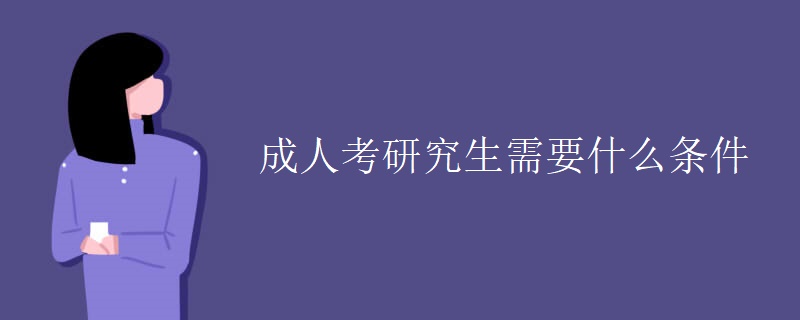 成人考研究生需要什么条件